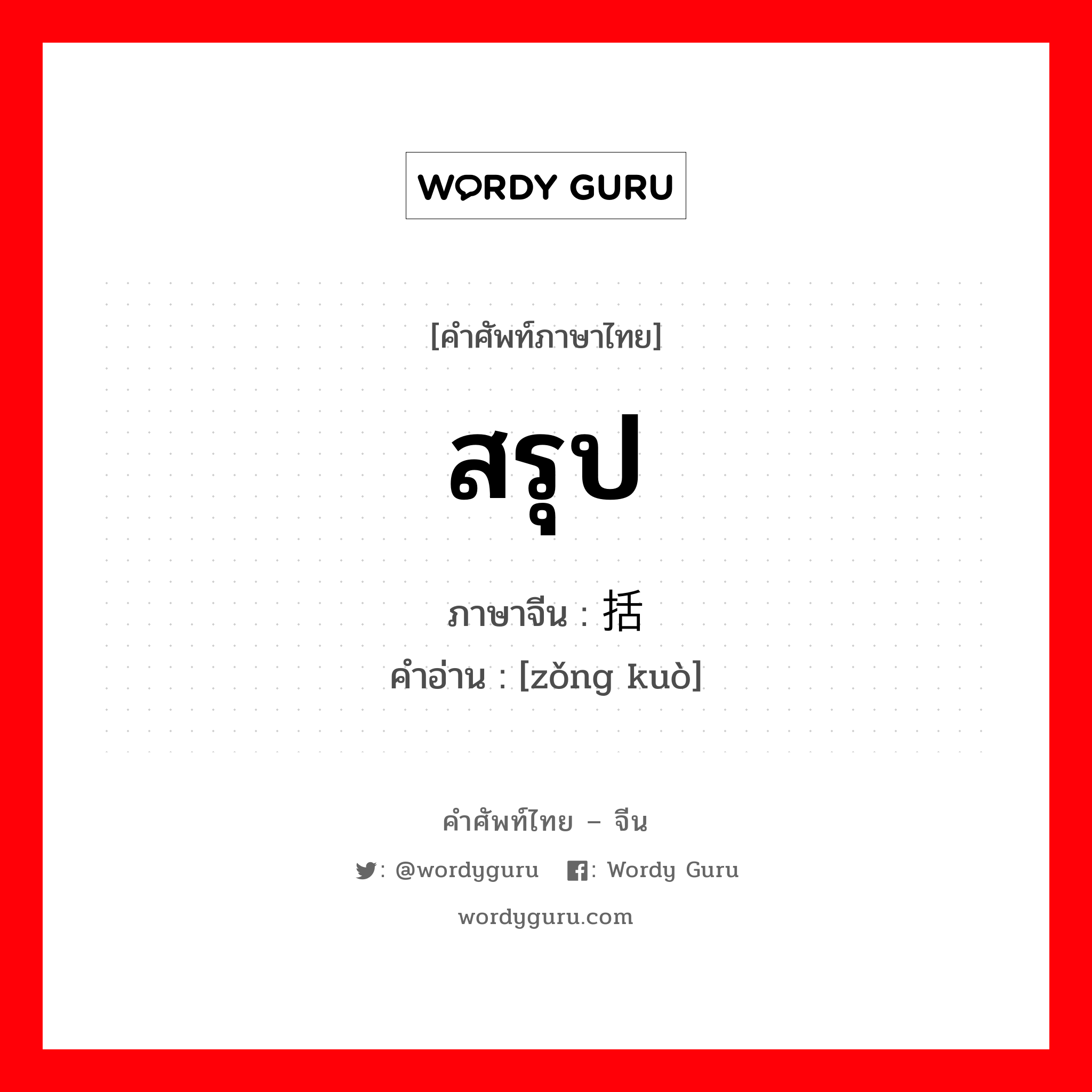 WORDY GURU

[คำศัพท์ภาษาไทย]

สรุป

ภาษาจีน : 括

คำอ่าน : [zǒng kuò]

คำศัพท์ไทย – จีน

: @wordyguru : Wordy Guru

wordyguru.com